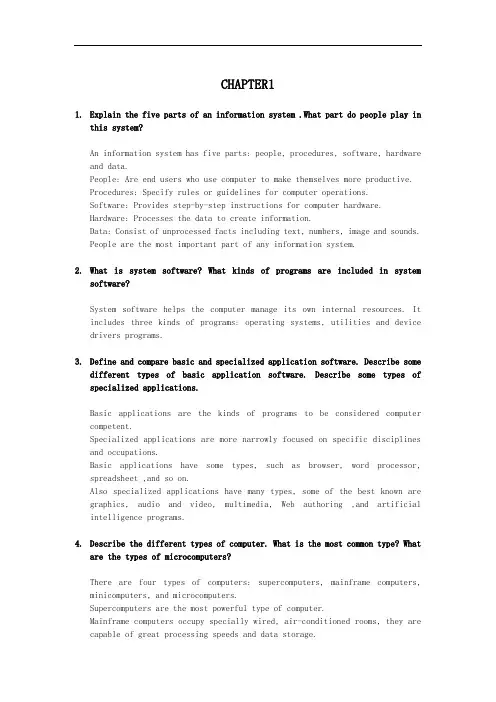 CHAPTER1

1. Explain the five parts of an information system .What part do people play in this system?

An information system has five parts: people, procedures, software, hardware and data.
People: Are end users who use computer to make themselves more productive.
Procedures: Specify rules or guidelines for computer operations.
Software: Provides step-by-step instructions for computer hardware.
Hardware: Processes the data to create information.
Data: Consist of unprocessed facts including text, numbers, image and sounds.
People are the most important part of any information system.

2. What is system software? What kinds of programs are included in system software?

System software helps the computer manage its own internal resources. It includes three kinds of programs: operating systems, utilities and device drivers programs.

3. Define and compare basic and specialized application software. Describe some different types of basic application software. Describe some types of specialized applications.

Basic applications are the kinds of programs to be considered computer competent.
Specialized applications are more narrowly focused on specific disciplines and occupations.
Basic applications have some types, such as browser, word processor, spreadsheet ,and so on.
Also specialized applications have many types, some of the best known are graphics, audio and video, multimedia, Web authoring ,and artificial intelligence programs.

4. Describe the different types of computer. What is the most common type? What are the types of microcomputers?

There are four types of computers: supercomputers, mainframe computers, minicomputers, and microcomputers.
Supercomputers are the most powerful type of computer.
Mainframe computers occupy specially wired, air-conditioned rooms, they are capable of great processing speeds and data storage.